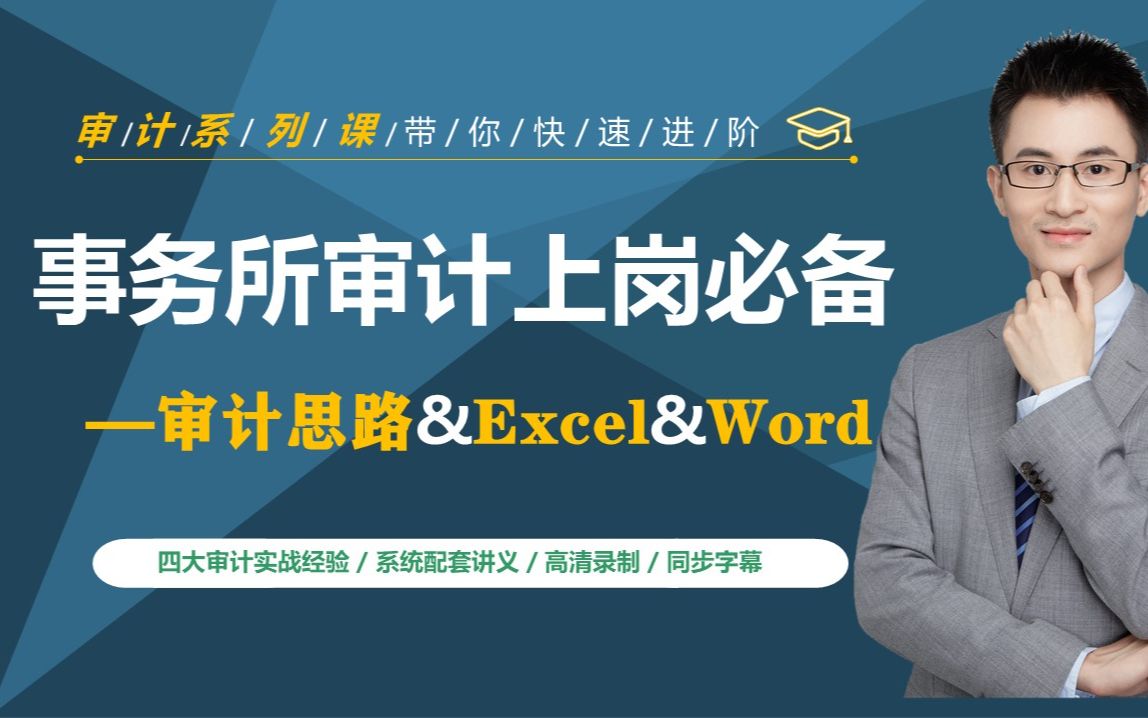 审/计/系/列/课/带/你/快/速/进/阶

事务所审计上岗必备

—审计思路&Excel&Word

四大审计实战经验 / 系统配套讲义 / 高清录制 / 同步字幕